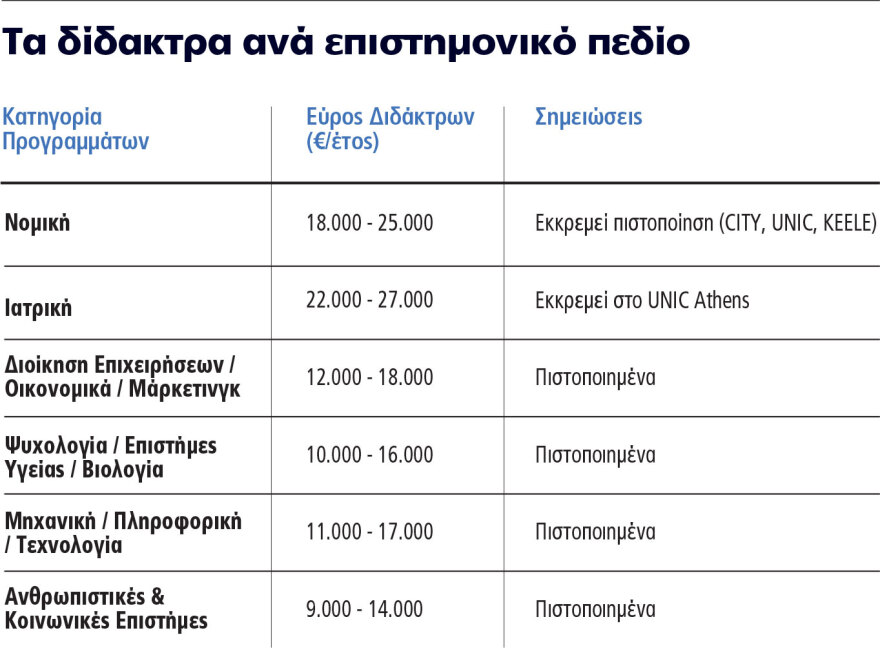 Τα δίδακτρα ανά επιστημονικό πεδίο

| Κατηγορία Προγραμμάτων | Εύρος Διδάκτρων (€/έτος) | Σημειώσεις |
|---|---|---|
| Νομική | 18.000 - 25.000 | Εκκρεμεί πιστοποίηση (CITY, UNIC, KEELE) |
| Ιατρική | 22.000 - 27.000 | Εκκρεμεί στο UNIC Athens |
| Διοίκηση Επιχειρήσεων / Οικονομικά / Μάρκετινγκ | 12.000 - 18.000 | Πιστοποιημένα |
| Ψυχολογία / Επιστήμες Υγείας / Βιολογία | 10.000 - 16.000 | Πιστοποιημένα |
| Μηχανική / Πληροφορική / Τεχνολογία | 11.000 - 17.000 | Πιστοποιημένα |
| Ανθρωπιστικές & Κοινωνικές Επιστήμες | 9.000 - 14.000 | Πιστοποιημένα |